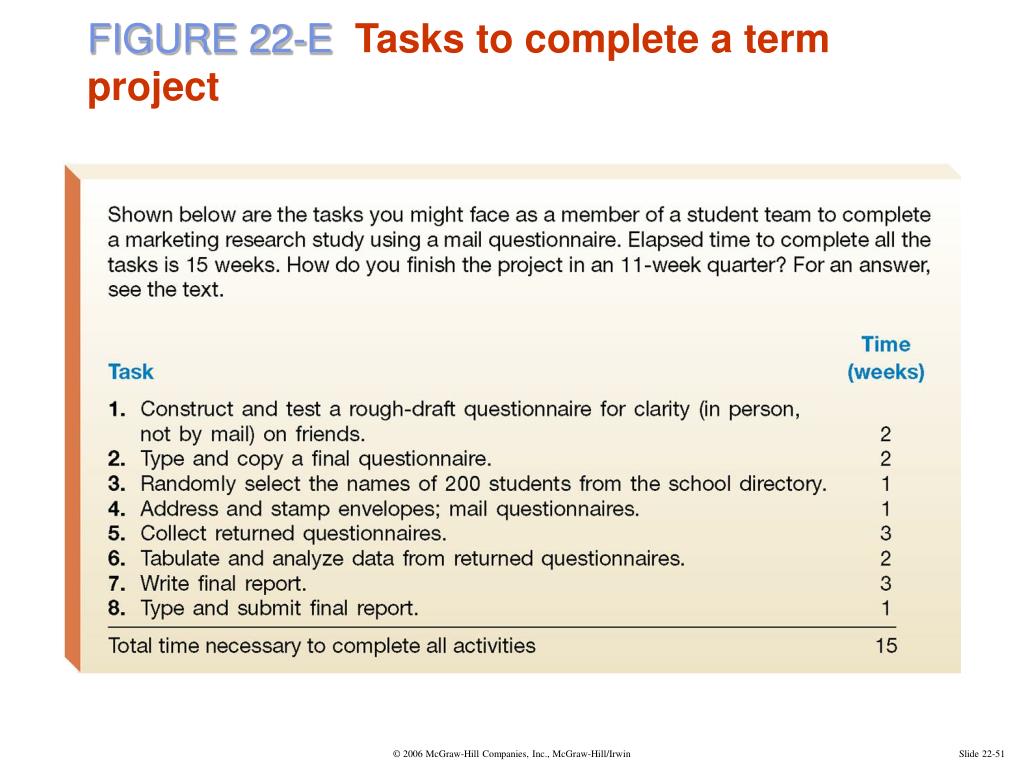 FIGURE 22-E Tasks to complete a term project

Shown below are the tasks you might face as a member of a student team to complete a marketing research study using a mail questionnaire. Elapsed time to complete all the tasks is 15 weeks. How do you finish the project in an 11-week quarter? For an answer, see the text.

| Task | Time (weeks) |
|---|---|
| 1. Construct and test a rough-draft questionnaire for clarity (in person, not by mail) on friends. | 2 |
| 2. Type and copy a final questionnaire. | 2 |
| 3. Randomly select the names of 200 students from the school directory. | 1 |
| 4. Address and stamp envelopes; mail questionnaires. | 1 |
| 5. Collect returned questionnaires. | 3 |
| 6. Tabulate and analyze data from returned questionnaires. | 2 |
| 7. Write final report. | 3 |
| 8. Type and submit final report. | 1 |
| Total time necessary to complete all activities | 15 |

© 2006 McGraw-Hill Companies, Inc., McGraw-Hill/Irwin

Slide 22-51